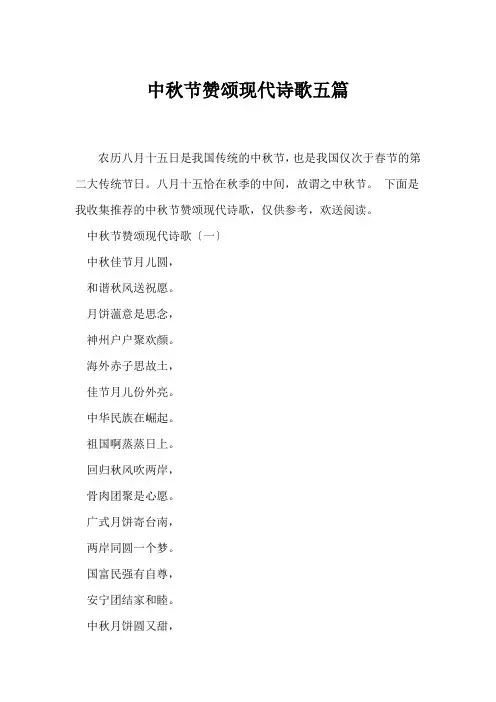 中秋节赞颂现代诗歌五篇

农历八月十五日是我国传统的中秋节，也是我国仅次于春节的第二大传统节日。八月十五恰在秋季的中间，故谓之中秋节。 下面是我收集推荐的中秋节赞颂现代诗歌，仅供参考，欢送阅读。

中秋节赞颂现代诗歌〔一〕

中秋佳节月儿圆，

和谐秋风送祝愿。

月饼蕴意是思念，

神州户户聚欢颜。

海外赤子思故土，

佳节月儿份外亮。

中华民族在崛起。

祖国啊蒸蒸日上。

回归秋风吹两岸，

骨肉团聚是心愿。

广式月饼寄台南，

两岸同圆一个梦。

国富民强有自尊，

安宁团结家和睦。

中秋月饼圆又甜，